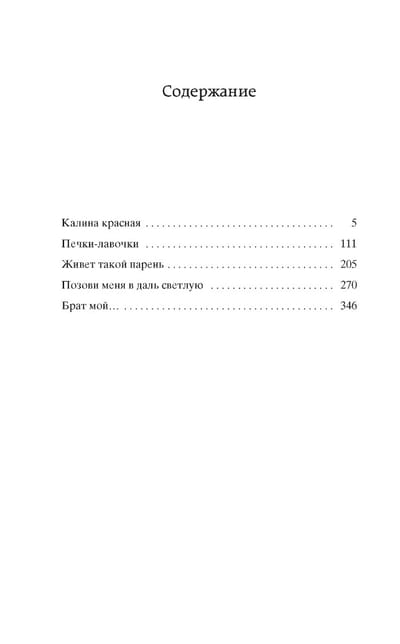 Содержание

Калина красная 5

Печки-лавочки 111

Живет такой парень 205

Позови меня в даль светлую 270

Брат мой... 346